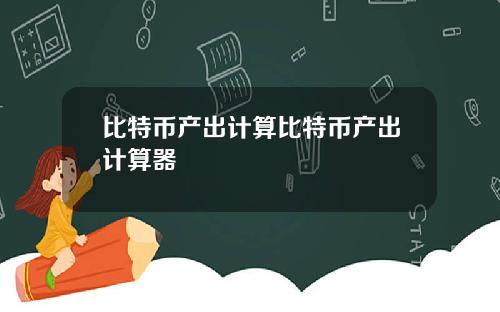 比特币产出计算比特币产出计算器

STAT